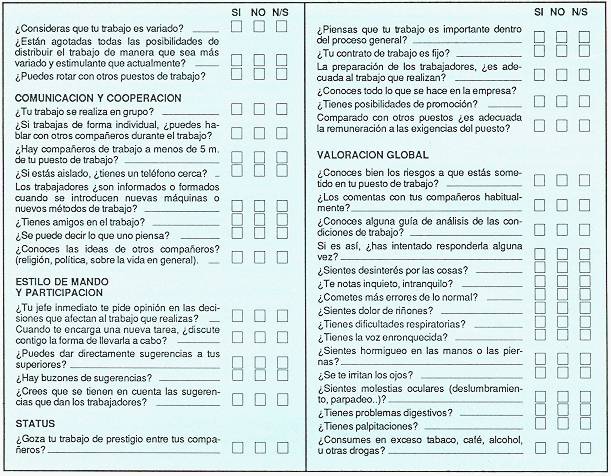 SI NO N/S

¿Consideras que tu trabajo es variado?

¿Están agotadas todas las posibilidades de distribuir el trabajo de manera que sea más variado y estimulante que actualmente?

¿Puedes rotar con otros puestos de trabajo?

COMUNICACION Y COOPERACION

¿Tu trabajo se realiza en grupo?

¿Si trabajas de forma individual, ¿puedes hablar con otros compañeros durante el trabajo?

¿Hay compañeros de trabajo a menos de 5 m. de tu puesto de trabajo?

¿Si estás aislado, ¿tienes un teléfono cerca?

Los trabajadores ¿son informados o formados cuando se introducen nuevas máquinas o nuevos métodos de trabajo?

¿Tienes amigos en el trabajo?

¿Se puede decir lo que uno piensa?

¿Conoces las ideas de otros compañeros? (religión, política, sobre la vida en general).

ESTILO DE MANDO Y PARTICIPACION

¿Tu jefe inmediato te pide opinión en las decisiones que afectan al trabajo que realizas?

Cuando te encarga una nueva tarea, ¿discute contigo la forma de llevarla a cabo?

¿Puedes dar directamente sugerencias a tus superiores?

¿Hay buzones de sugerencias?

¿Crees que se tienen en cuenta las sugerencias que dan los trabajadores?

STATUS

¿Goza tu trabajo de prestigio entre tus compañeros?

SI NO N/S

¿Piensas que tu trabajo es importante dentro del proceso general?

¿Tu contrato de trabajo es fijo?

La preparación de los trabajadores, ¿es adecuada al trabajo que realizan?

¿Conoces todo lo que se hace en la empresa?

¿Tienes posibilidades de promoción?

Comparado con otros puestos ¿es adecuada la remuneración a las exigencias del puesto?

VALORACION GLOBAL

¿Conoces bien los riesgos a que estás sometido en tu puesto de trabajo?

¿Los comentas con tus compañeros habitualmente?

¿Conoces alguna guía de análisis de las condiciones de trabajo?

Si es así, ¿has intentado responderla alguna vez?

¿Sientes desinterés por las cosas?

¿Te notas inquieto, intranquilo?

¿Cometes más errores de lo normal?

¿Sientes dolor de riñones?

¿Tienes dificultades respiratorias?

¿Tienes la voz enronquecida?

¿Sientes hormigueo en las manos o las piernas?

¿Se te irritan los ojos?

¿Sientes molestias oculares (deslumbramiento, parpadeo..)?

¿Tienes problemas digestivos?

¿Tienes palpitaciones?

¿Consumes en exceso tabaco, café, alcohol, u otras drogas?